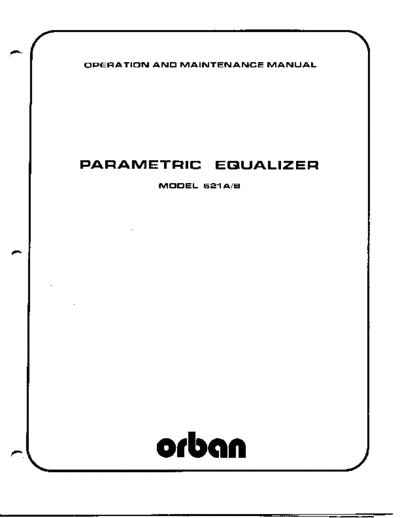 OPERATION AND MAINTENANCE MANUAL

PARAMETRIC EQUALIZER

MODEL 621A/B

orban